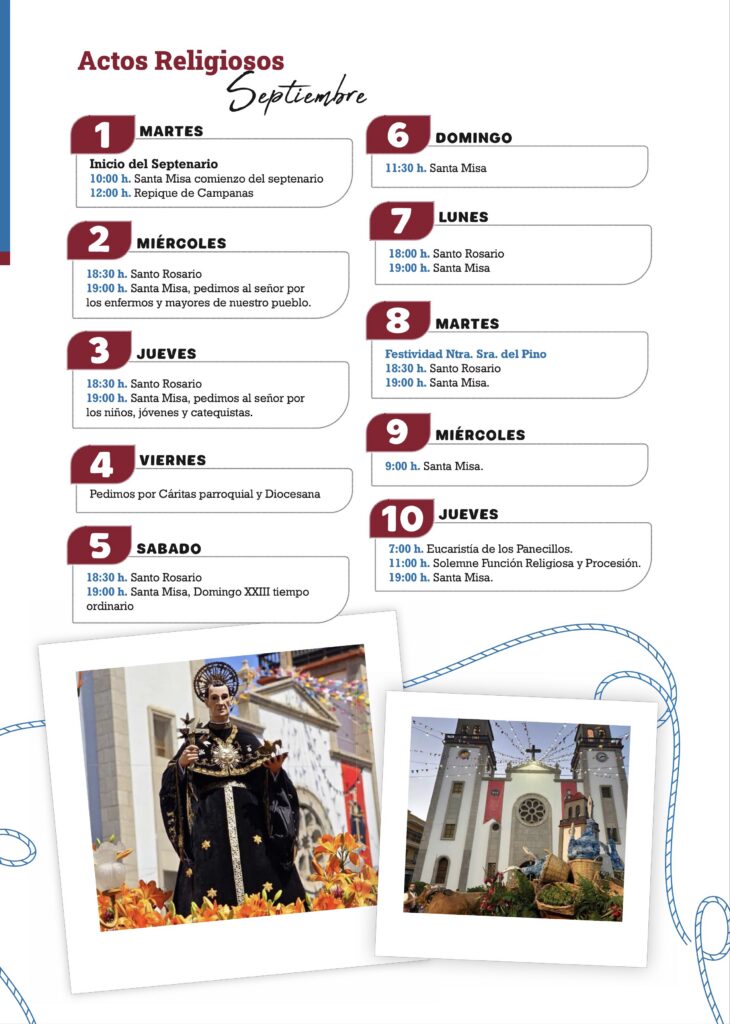 Actos Religiosos
Septiembre

1 MARTES
Inicio del Septenario
10:00 h. Santa Misa comienzo del septenario
12:00 h. Repique de Campanas

2 MIÉRCOLES
18:30 h. Santo Rosario
19:00 h. Santa Misa, pedimos al señor por los enfermos y mayores de nuestro pueblo.

3 JUEVES
18:30 h. Santo Rosario
19:00 h. Santa Misa, pedimos al señor por los niños, jóvenes y catequistas.

4 VIERNES
Pedimos por Cáritas parroquial y Diocesana

5 SABADO
18:30 h. Santo Rosario
19:00 h. Santa Misa, Domingo XXIII tiempo ordinario

6 DOMINGO
11:30 h. Santa Misa

7 LUNES
18:00 h. Santo Rosario
19:00 h. Santa Misa

8 MARTES
Festividad Ntra. Sra. del Pino
18:30 h. Santo Rosario
19:00 h. Santa Misa.

9 MIÉRCOLES
9:00 h. Santa Misa.

10 JUEVES
7:00 h. Eucaristía de los Panecillos.
11:00 h. Solemne Función Religiosa y Procesión.
19:00 h. Santa Misa.